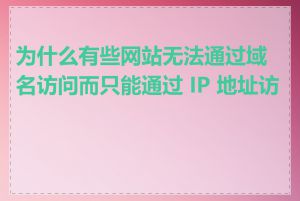 为什么有些网站无法通过域名访问而只能通过 IP 地址访